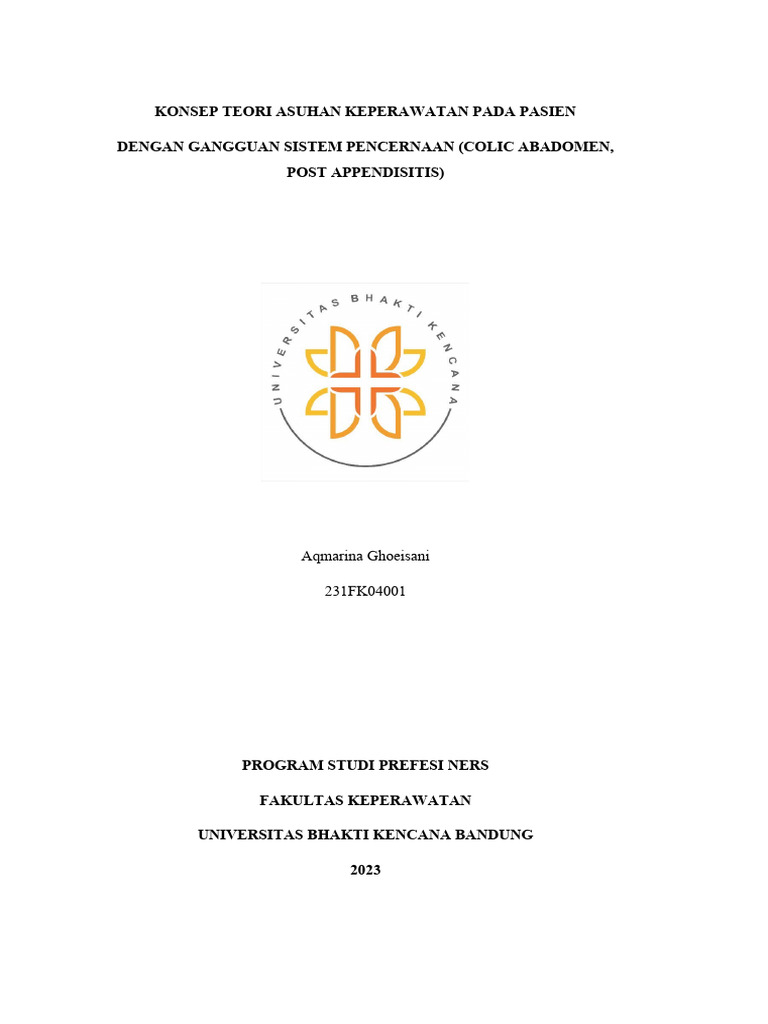 KONSEP TEORI ASUHAN KEPERAWATAN PADA PASIEN

DENGAN GANGGUAN SISTEM PENCERNAAN (COLIC ABADOMEN, POST APPENDISITIS)

UNIVERSITAS BHAKTI KENCANA

Aqmarina Ghoeisani

231FK04001

PROGRAM STUDI PREFESI NERS

FAKULTAS KEPERAWATAN

UNIVERSITAS BHAKTI KENCANA BANDUNG

2023